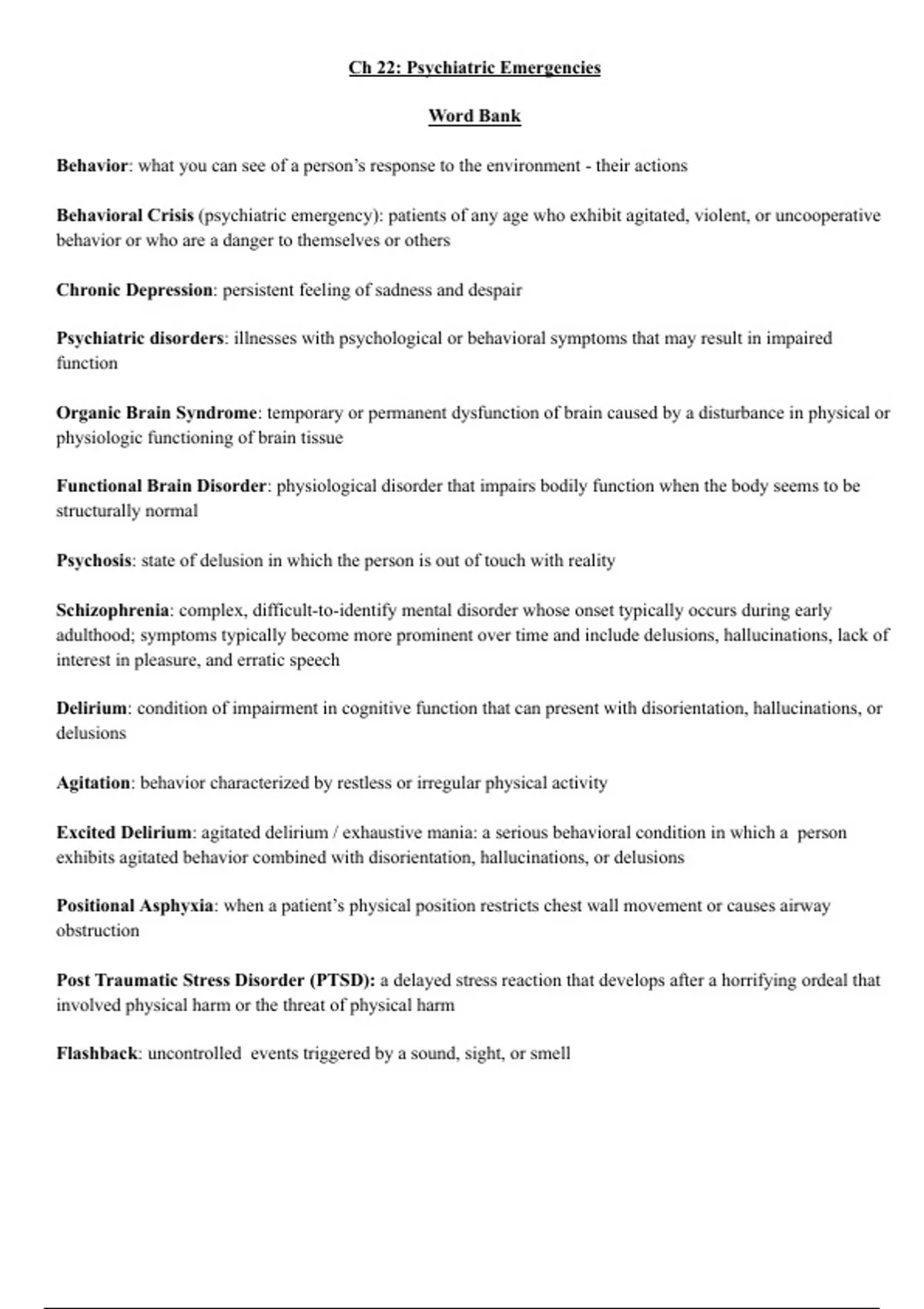 Ch 22: Psychiatric Emergencies

Word Bank

Behavior: what you can see of a person's response to the environment - their actions

Behavioral Crisis (psychiatric emergency): patients of any age who exhibit agitated, violent, or uncooperative behavior or who are a danger to themselves or others

Chronic Depression: persistent feeling of sadness and despair

Psychiatric disorders: illnesses with psychological or behavioral symptoms that may result in impaired function

Organic Brain Syndrome: temporary or permanent dysfunction of brain caused by a disturbance in physical or physiologic functioning of brain tissue

Functional Brain Disorder: physiological disorder that impairs bodily function when the body seems to be structurally normal

Psychosis: state of delusion in which the person is out of touch with reality

Schizophrenia: complex, difficult-to-identify mental disorder whose onset typically occurs during early adulthood; symptoms typically become more prominent over time and include delusions, hallucinations, lack of interest in pleasure, and erratic speech

Delirium: condition of impairment in cognitive function that can present with disorientation, hallucinations, or delusions

Agitation: behavior characterized by restless or irregular physical activity

Excited Delirium: agitated delirium / exhaustive mania: a serious behavioral condition in which a person exhibits agitated behavior combined with disorientation, hallucinations, or delusions

Positional Asphyxia: when a patient's physical position restricts chest wall movement or causes airway obstruction

Post Traumatic Stress Disorder (PTSD): a delayed stress reaction that develops after a horrifying ordeal that involved physical harm or the threat of physical harm

Flashback: uncontrolled events triggered by a sound, sight, or smell